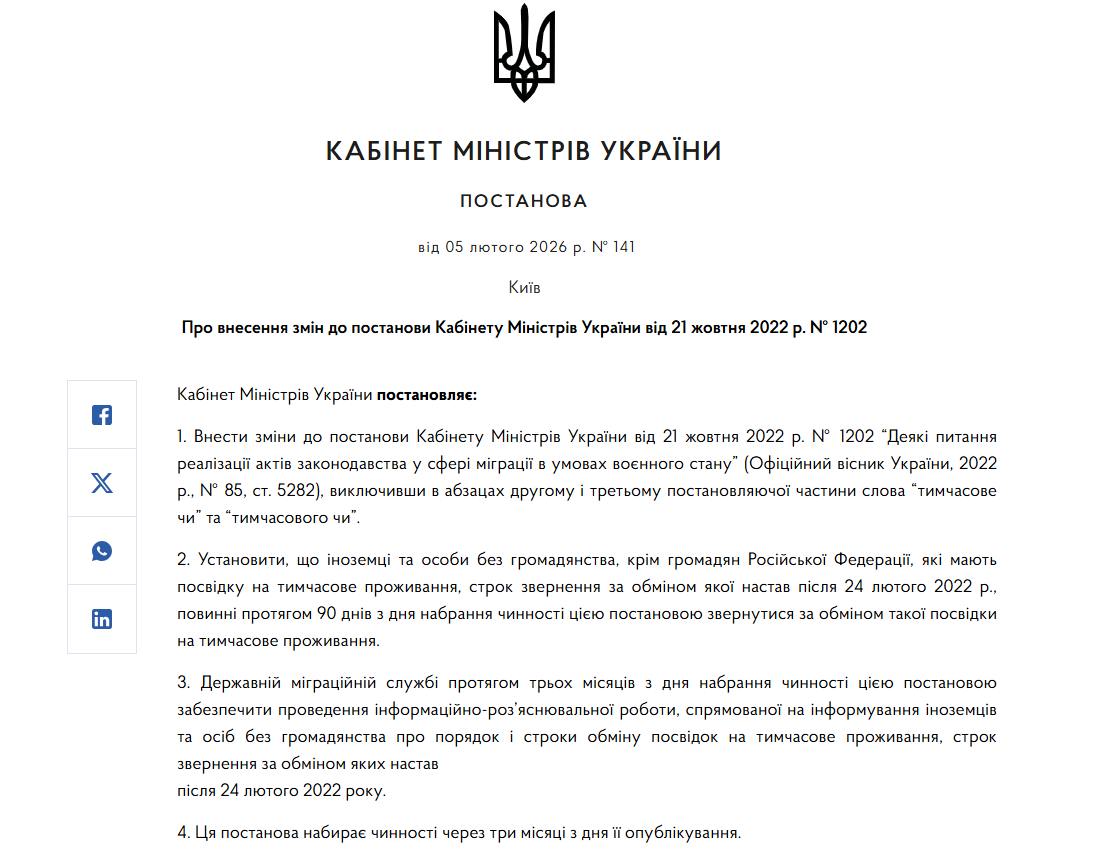 КАБІНЕТ МІНІСТРІВ УКРАЇНИ

ПОСТАНОВА

від 05 лютого 2026 р. № 141

Київ

Про внесення змін до постанови Кабінету Міністрів України від 21 жовтня 2022 р. № 1202

Кабінет Міністрів України постановляє:

1. Внести зміни до постанови Кабінету Міністрів України від 21 жовтня 2022 р. № 1202 “Деякі питання реалізації актів законодавства у сфері міграції в умовах воєнного стану” (Офіційний вісник України, 2022 р., № 85, ст. 5282), виключивши в абзацах другому і третьому постановляючої частини слова “тимчасове чи” та “тимчасового чи”.

2. Установити, що іноземці та особи без громадянства, крім громадян Російської Федерації, які мають посвідку на тимчасове проживання, строк звернення за обміном якої настав після 24 лютого 2022 р., повинні протягом 90 днів з дня набрання чинності цією постановою звернутися за обміном такої посвідки на тимчасове проживання.

3. Державній міграційній службі протягом трьох місяців з дня набрання чинності цією постановою забезпечити проведення інформаційно-роз’яснювальної роботи, спрямованої на інформування іноземців та осіб без громадянства про порядок і строки обміну посвідок на тимчасове проживання, строк звернення за обміном яких настав
після 24 лютого 2022 року.

4. Ця постанова набирає чинності через три місяці з дня її опублікування.